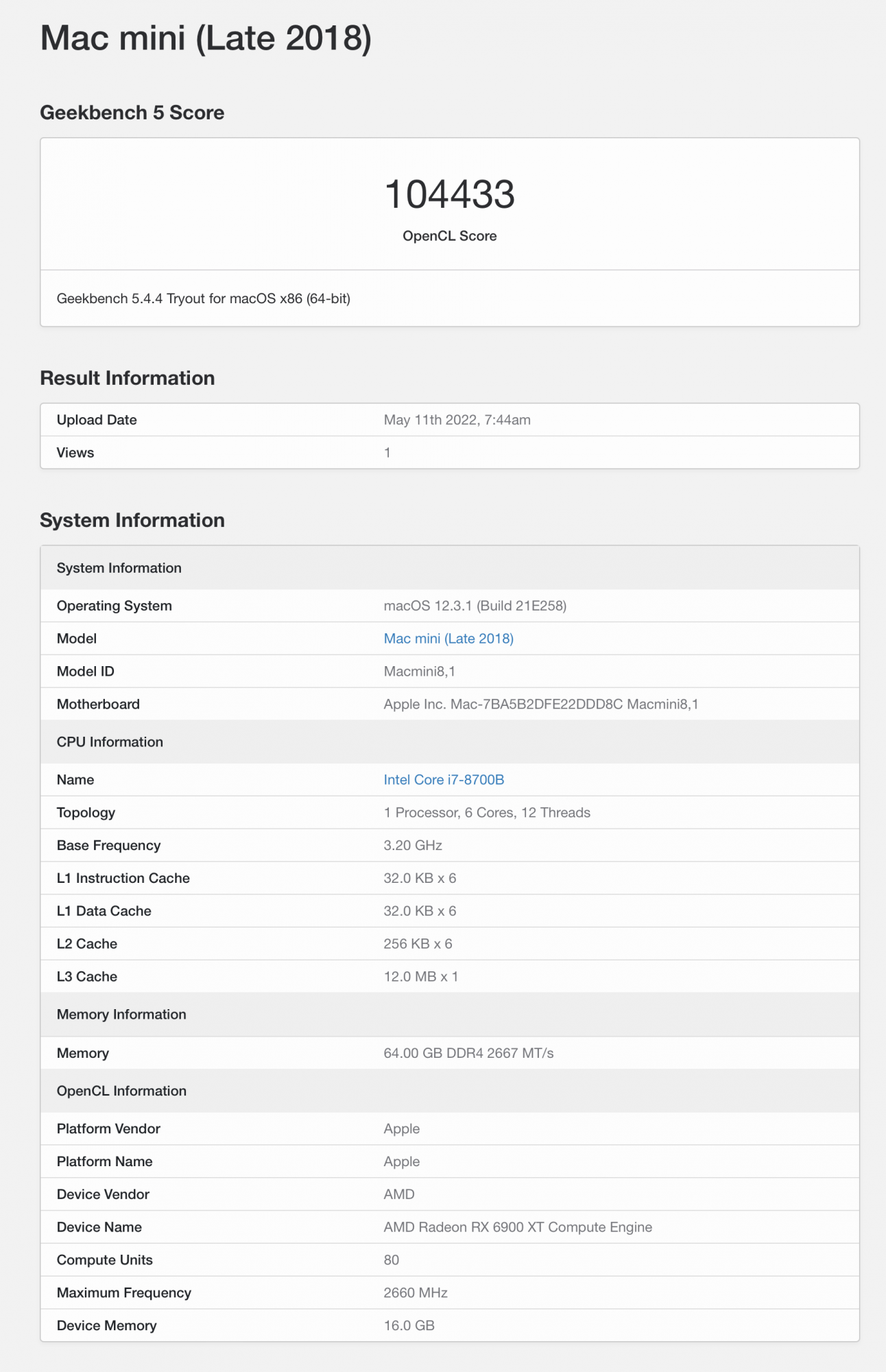 Mac mini (Late 2018)

Geekbench 5 Score

104433
OpenCL Score

Geekbench 5.4.4 Tryout for macOS x86 (64-bit)

Result Information

| Upload Date | May 11th 2022, 7:44am |
|---|---|
| Views | 1 |

System Information

| System Information | |
|---|---|
| Operating System | macOS 12.3.1 (Build 21E258) |
| Model | Mac mini (Late 2018) |
| Model ID | Macmini8,1 |
| Motherboard | Apple Inc. Mac-7BA5B2DFE22DDD8C Macmini8,1 |
| CPU Information | |
| Name | Intel Core i7-8700B |
| Topology | 1 Processor, 6 Cores, 12 Threads |
| Base Frequency | 3.20 GHz |
| L1 Instruction Cache | 32.0 KB x 6 |
| L1 Data Cache | 32.0 KB x 6 |
| L2 Cache | 256 KB x 6 |
| L3 Cache | 12.0 MB x 1 |
| Memory Information | |
| Memory | 64.00 GB DDR4 2667 MT/s |
| OpenCL Information | |
| Platform Vendor | Apple |
| Platform Name | Apple |
| Device Vendor | AMD |
| Device Name | AMD Radeon RX 6900 XT Compute Engine |
| Compute Units | 80 |
| Maximum Frequency | 2660 MHz |
| Device Memory | 16.0 GB |